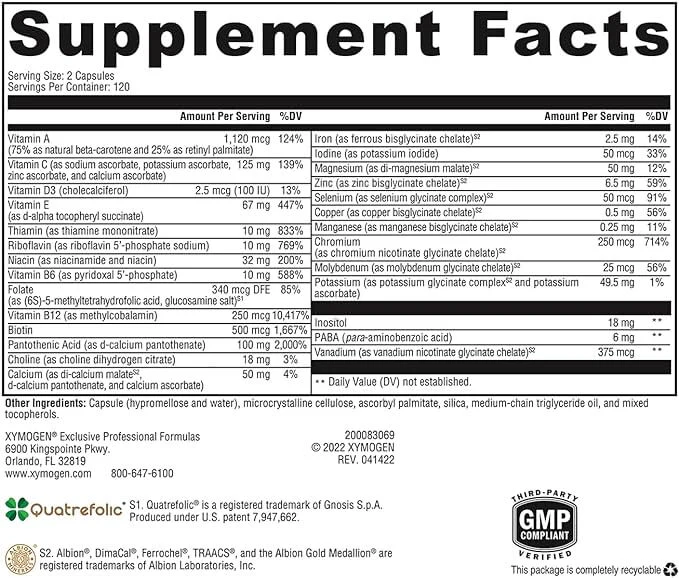 Supplement Facts

Serving Size: 2 Capsules
Servings Per Container: 120

| | Amount Per Serving | %DV |
|---|---|---|
| Vitamin A (75% as natural beta-carotene and 25% as retinyl palmitate) | 1,120 mcg | 124% |
| Vitamin C (as sodium ascorbate, potassium ascorbate, zinc ascorbate, and calcium ascorbate) | 125 mg | 139% |
| Vitamin D3 (cholecalciferol) | 2.5 mcg (100 IU) | 13% |
| Vitamin E (as d-alpha tocopheryl succinate) | 67 mg | 447% |
| Thiamin (as thiamine mononitrate) | 10 mg | 833% |
| Riboflavin (as riboflavin 5'-phosphate sodium) | 10 mg | 769% |
| Niacin (as niacinamide and niacin) | 32 mg | 200% |
| Vitamin B6 (as pyridoxal 5'-phosphate) | 10 mg | 588% |
| Folate (as (6S)-5-methyltetrahydrofolic acid, glucosamine salt)$^{S1}$ | 340 mcg DFE | 85% |
| Vitamin B12 (as methylcobalamin) | 250 mcg | 10,417% |
| Biotin | 500 mcg | 1,667% |
| Pantothenic Acid (as d-calcium pantothenate) | 100 mg | 2,000% |
| Choline (as choline dihydrogen citrate) | 18 mg | 3% |
| Calcium (as di-calcium malate$^{S2}$, d-calcium pantothenate, and calcium ascorbate) | 50 mg | 4% |

| | Amount Per Serving | %DV |
|---|---|---|
| Iron (as ferrous bisglycinate chelate)$^{S2}$ | 2.5 mg | 14% |
| Iodine (as potassium iodide) | 50 mcg | 33% |
| Magnesium (as di-magnesium malate)$^{S2}$ | 50 mg | 12% |
| Zinc (as zinc bisglycinate chelate)$^{S2}$ | 6.5 mg | 59% |
| Selenium (as selenium glycinate complex)$^{S2}$ | 50 mcg | 91% |
| Copper (as copper bisglycinate chelate)$^{S2}$ | 0.5 mg | 56% |
| Manganese (as manganese bisglycinate chelate)$^{S2}$ | 0.25 mg | 11% |
| Chromium (as chromium nicotinate glycinate chelate)$^{S2}$ | 250 mcg | 714% |
| Molybdenum (as molybdenum glycinate chelate)$^{S2}$ | 25 mcg | 56% |
| Potassium (as potassium glycinate complex$^{S2}$ and potassium ascorbate) | 49.5 mg | 1% |
| Inositol | 18 mg | ** |
| PABA (para-aminobenzoic acid) | 6 mg | ** |
| Vanadium (as vanadium nicotinate glycinate chelate)$^{S2}$ | 375 mcg | ** |

** Daily Value (DV) not established.

Other Ingredients: Capsule (hypromellose and water), microcrystalline cellulose, ascorbyl palmitate, silica, medium-chain triglyceride oil, and mixed tocopherols.

XYMOGEN® Exclusive Professional Formulas
6900 Kingspointe Pkwy.
Orlando, FL 32819
www.xymogen.com 800-647-6100

200083069
© 2022 XYMOGEN
REV. 041422

Quatrefolic® S1. Quatrefolic® is a registered trademark of Gnosis S.p.A. Produced under U.S. patent 7,947,662.

ALBION MINERALS S2. Albion®, DimaCal®, Ferrochel®, TRAACS®, and the Albion Gold Medallion® are registered trademarks of Albion Laboratories, Inc.

THIRD-PARTY GMP COMPLIANT VERIFIED

This package is completely recyclable